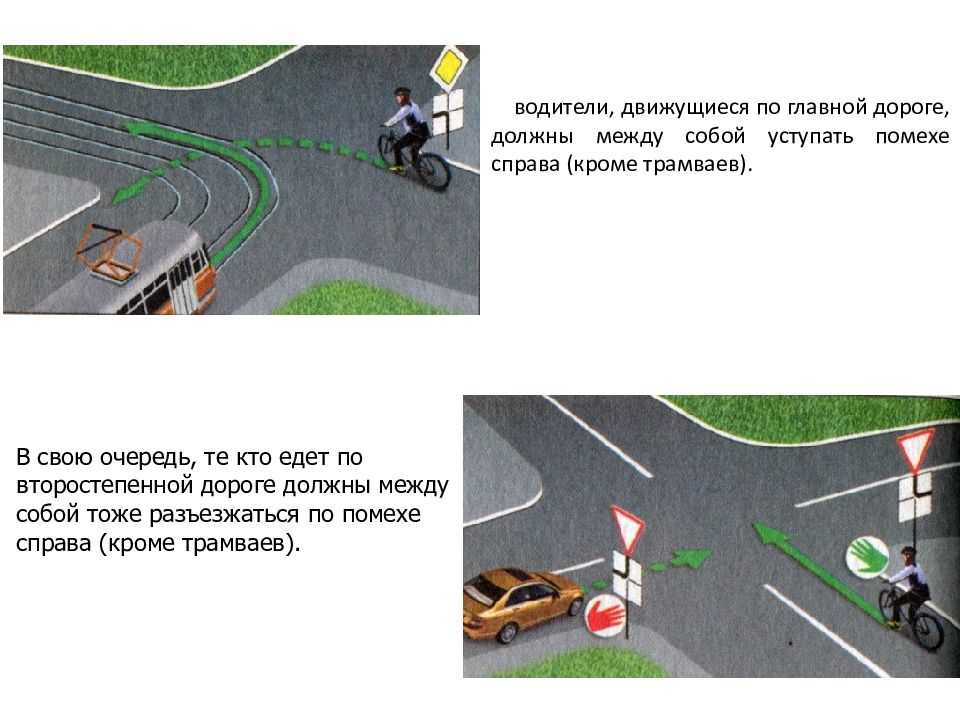 водители, движущиеся по главной дороге, должны между собой уступать помехе справа (кроме трамваев).

В свою очередь, те кто едет по второстепенной дороге должны между собой тоже разъезжаться по помехе справа (кроме трамваев).